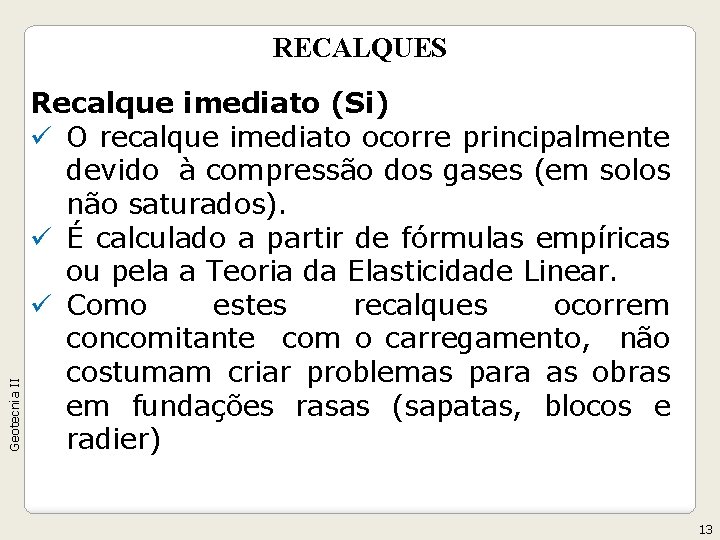 RECALQUES

Recalque imediato (Si)

✓ O recalque imediato ocorre principalmente devido à compressão dos gases (em solos não saturados).

✓ É calculado a partir de fórmulas empíricas ou pela a Teoria da Elasticidade Linear.

✓ Como estes recalques ocorrem concomitante com o carregamento, não costumam criar problemas para as obras em fundações rasas (sapatas, blocos e radier)

Geotecnia II

13